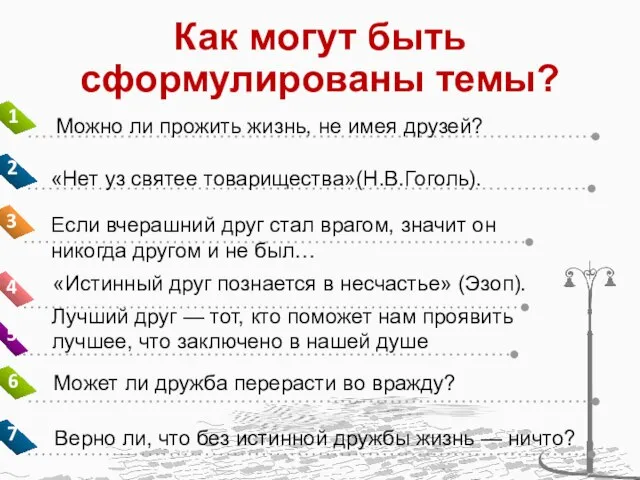 Как могут быть сформулированы темы?

1 Можно ли прожить жизнь, не имея друзей?

2 «Нет уз святее товарищества»(Н.В.Гоголь).

3 Если вчерашний друг стал врагом, значит он никогда другом и не был…

4 «Истинный друг познается в несчастье» (Эзоп).

5 Лучший друг — тот, кто поможет нам проявить лучшее, что заключено в нашей душе

6 Может ли дружба перерасти во вражду?

7 Верно ли, что без истинной дружбы жизнь — ничто?